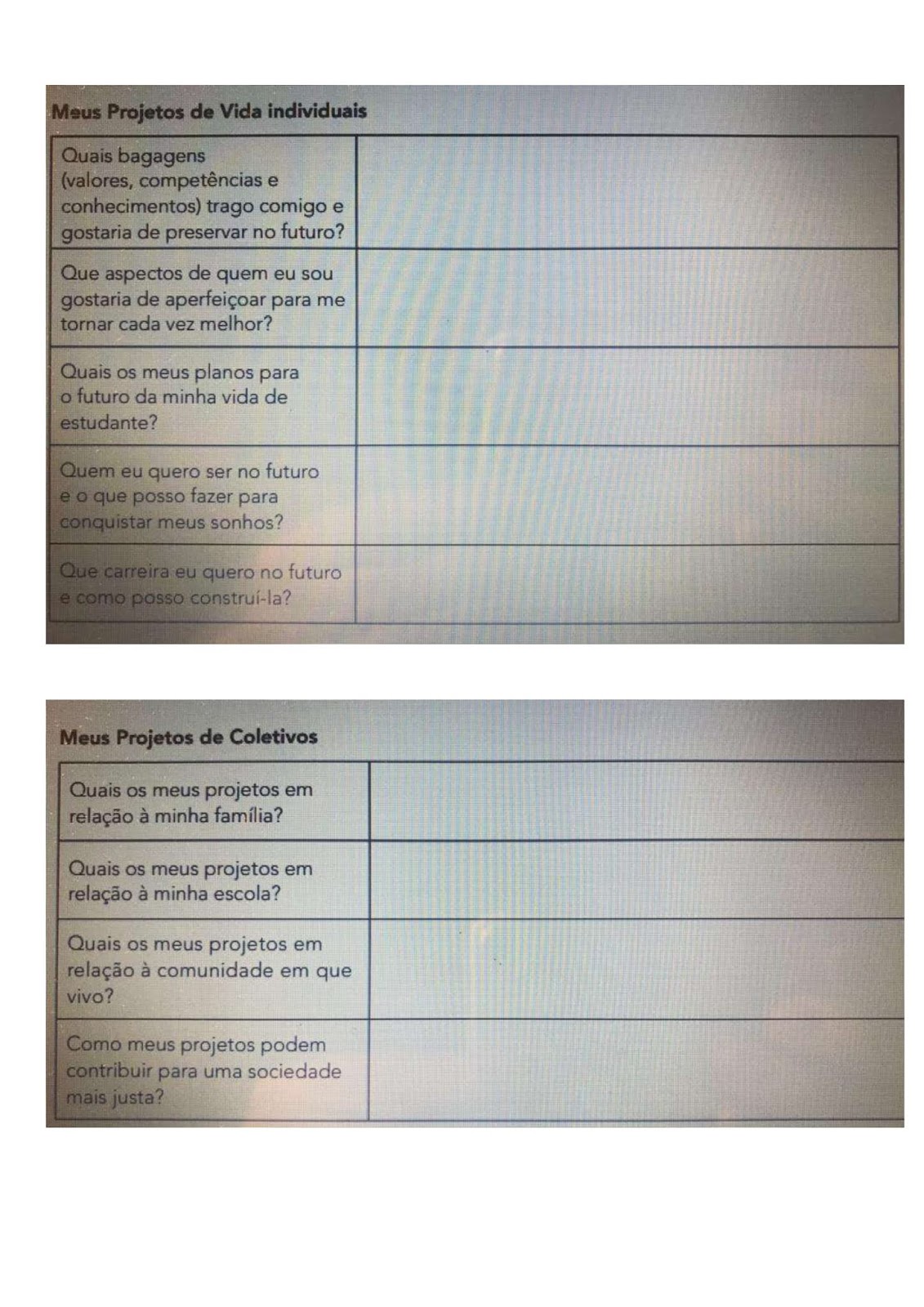 Meus Projetos de Vida individuais

| | |
|---|---|
| Quais bagagens (valores, competências e conhecimentos) trago comigo e gostaria de preservar no futuro? | |
| Que aspectos de quem eu sou gostaria de aperfeiçoar para me tornar cada vez melhor? | |
| Quais os meus planos para o futuro da minha vida de estudante? | |
| Quem eu quero ser no futuro e o que posso fazer para conquistar meus sonhos? | |
| Que carreira eu quero no futuro e como posso construí-la? | |

Meus Projetos de Coletivos

| | |
|---|---|
| Quais os meus projetos em relação à minha família? | |
| Quais os meus projetos em relação à minha escola? | |
| Quais os meus projetos em relação à comunidade em que vivo? | |
| Como meus projetos podem contribuir para uma sociedade mais justa? | |